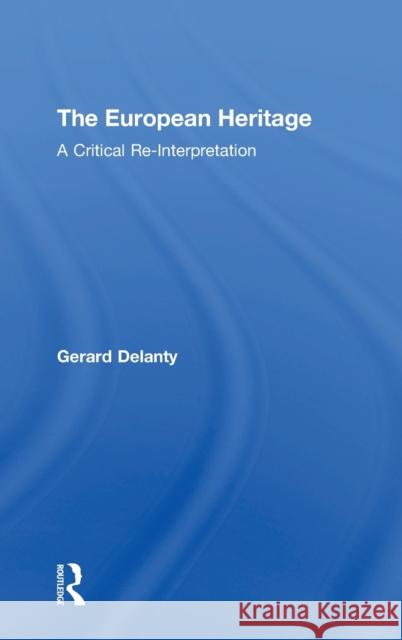 The European Heritage

A Critical Re-Interpretation

Gerard Delanty

ROUTLEDGE